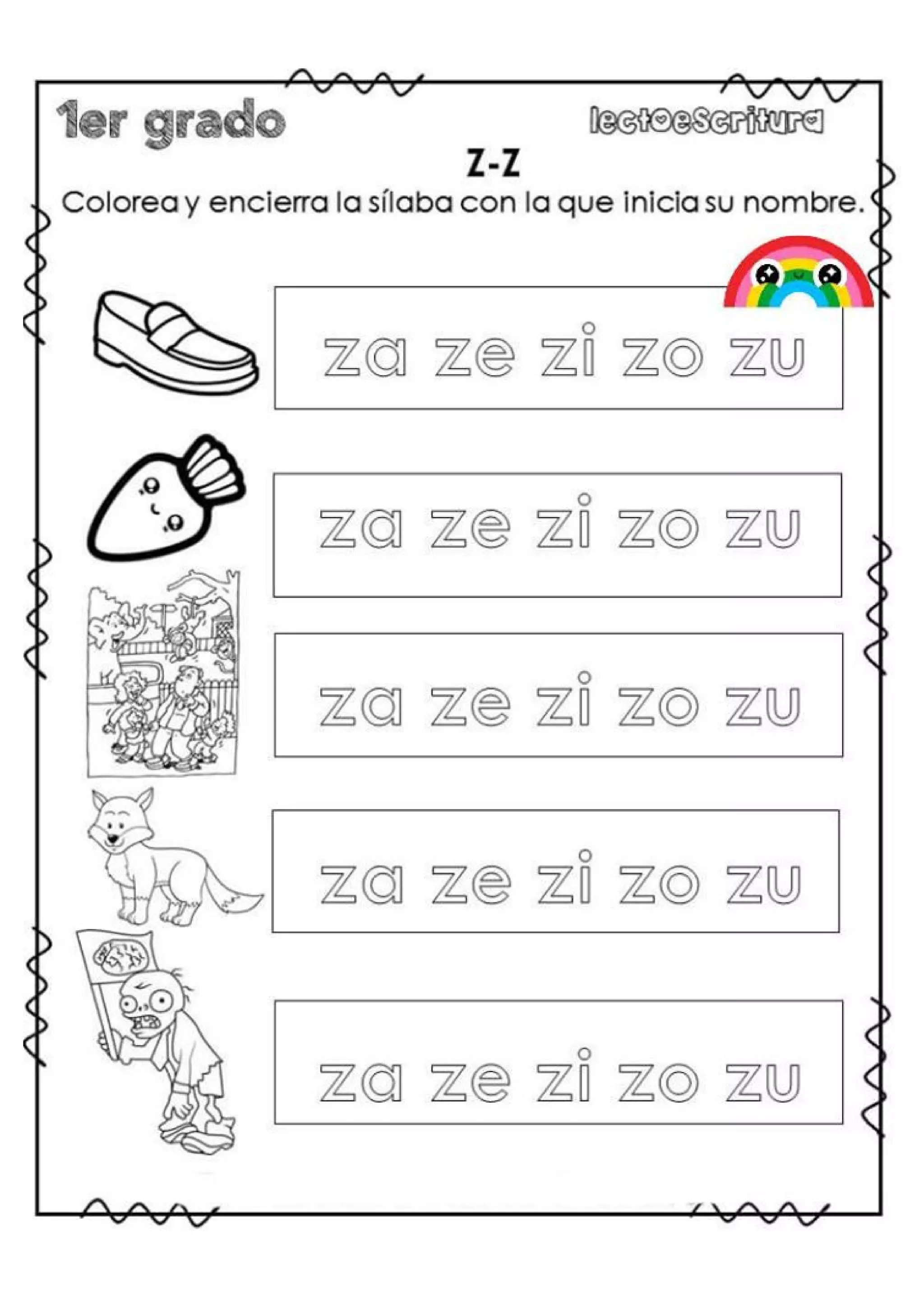 1er grado

lectoescritura

Z-Z

Colorea y encierra la sílaba con la que inicia su nombre.

za ze zi zo zu

za ze zi zo zu

za ze zi zo zu

za ze zi zo zu

za ze zi zo zu